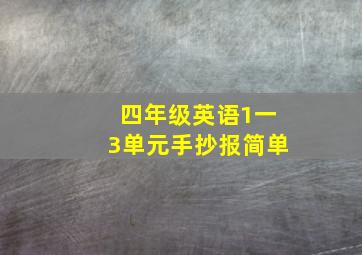 四年级英语1一3单元手抄报简单